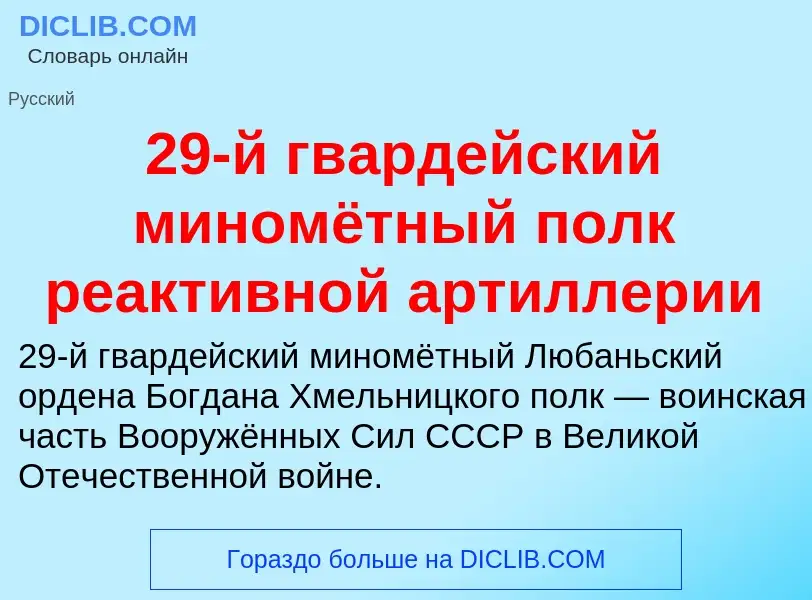 DICLIB.COM
Словарь онлайн

Русский

29-й гвардейский миномётный полк реактивной артиллерии

29-й гвардейский миномётный Любаньский ордена Богдана Хмельницкого полк — воинская часть Вооружённых Сил СССР в Великой Отечественной войне.

Гораздо больше на DICLIB.COM